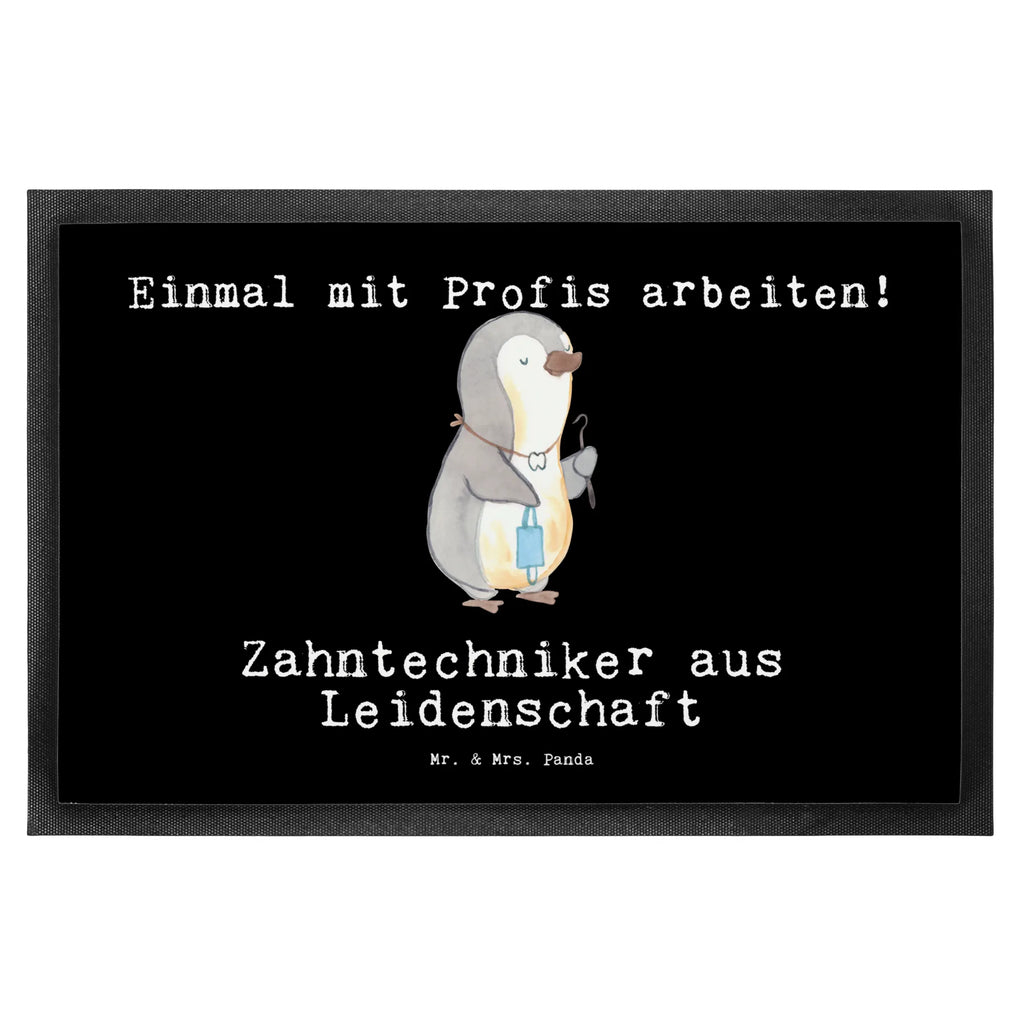 Einmal mit Profis arbeiten!

Zahntechniker aus Leidenschaft

Mr. & Mrs. Panda